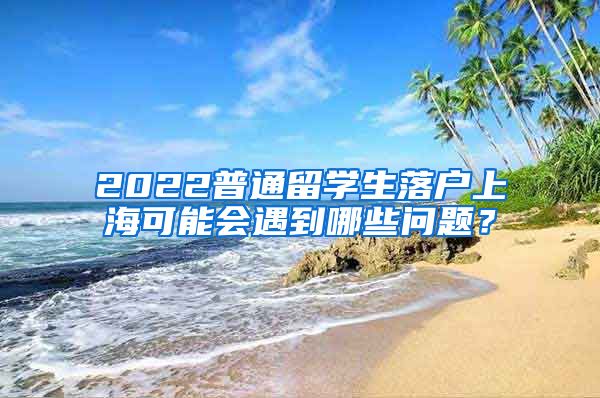 2022普通留学生落户上海可能会遇到哪些问题？